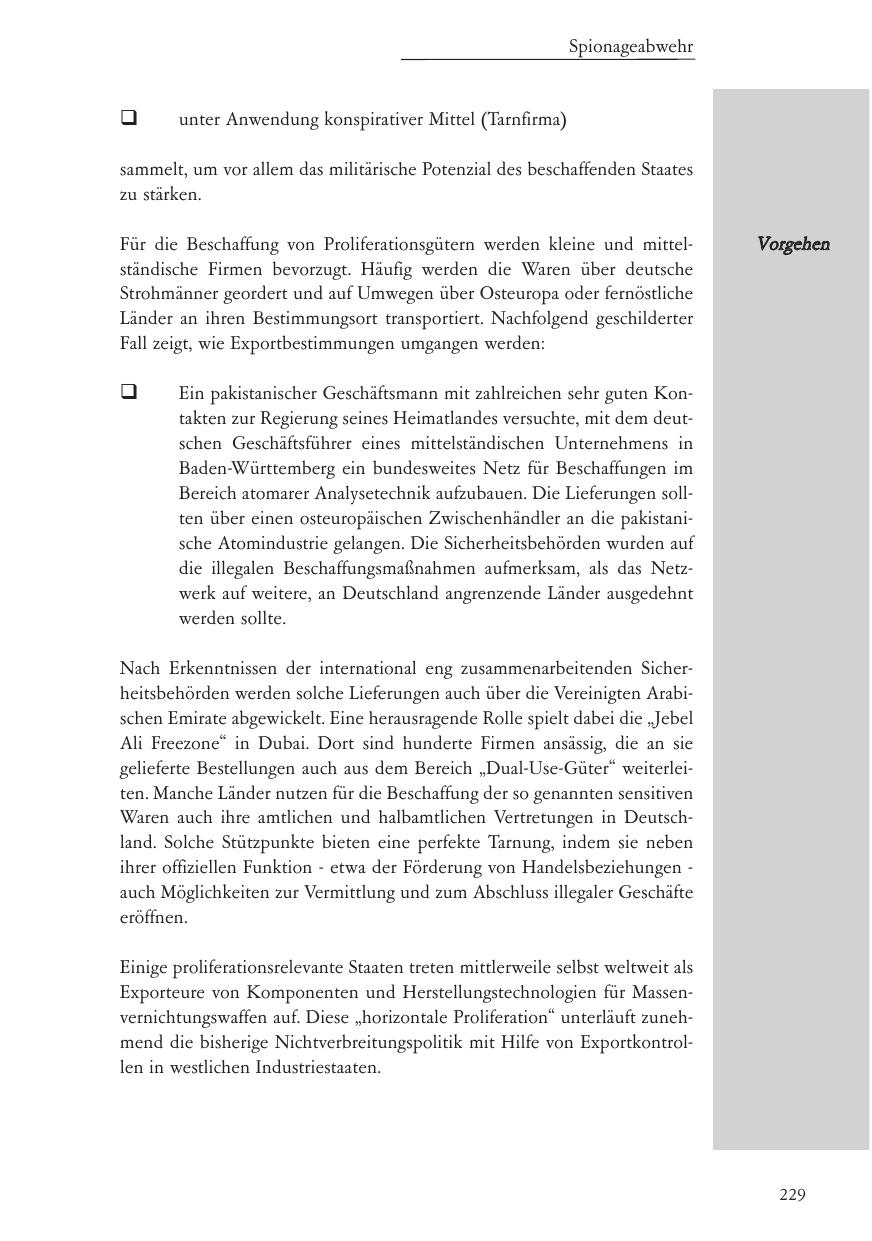 Spionageabwehr

❑ unter Anwendung konspirativer Mittel (Tarnfirma)

sammelt, um vor allem das militärische Potenzial des beschaffenden Staates zu stärken.

Vorgehen

Für die Beschaffung von Proliferationsgütern werden kleine und mittelständische Firmen bevorzugt. Häufig werden die Waren über deutsche Strohmänner geordert und auf Umwegen über Osteuropa oder fernöstliche Länder an ihren Bestimmungsort transportiert. Nachfolgend geschilderter Fall zeigt, wie Exportbestimmungen umgangen werden:

❑ Ein pakistanischer Geschäftsmann mit zahlreichen sehr guten Kontakten zur Regierung seines Heimatlandes versuchte, mit dem deutschen Geschäftsführer eines mittelständischen Unternehmens in Baden-Württemberg ein bundesweites Netz für Beschaffungen im Bereich atomarer Analysetechnik aufzubauen. Die Lieferungen sollten über einen osteuropäischen Zwischenhändler an die pakistanische Atomindustrie gelangen. Die Sicherheitsbehörden wurden auf die illegalen Beschaffungsmaßnahmen aufmerksam, als das Netzwerk auf weitere, an Deutschland angrenzende Länder ausgedehnt werden sollte.

Nach Erkenntnissen der international eng zusammenarbeitenden Sicherheitsbehörden werden solche Lieferungen auch über die Vereinigten Arabischen Emirate abgewickelt. Eine herausragende Rolle spielt dabei die „Jebel Ali Freezone“ in Dubai. Dort sind hunderte Firmen ansässig, die an sie gelieferte Bestellungen auch aus dem Bereich „Dual-Use-Güter“ weiterleiten. Manche Länder nutzen für die Beschaffung der so genannten sensitiven Waren auch ihre amtlichen und halbamtlichen Vertretungen in Deutschland. Solche Stützpunkte bieten eine perfekte Tarnung, indem sie neben ihrer offiziellen Funktion - etwa der Förderung von Handelsbeziehungen - auch Möglichkeiten zur Vermittlung und zum Abschluss illegaler Geschäfte eröffnen.

Einige proliferationsrelevante Staaten treten mittlerweile selbst weltweit als Exporteure von Komponenten und Herstellungstechnologien für Massenvernichtungswaffen auf. Diese „horizontale Proliferation“ unterläuft zunehmend die bisherige Nichtverbreitungspolitik mit Hilfe von Exportkontrollen in westlichen Industriestaaten.

229